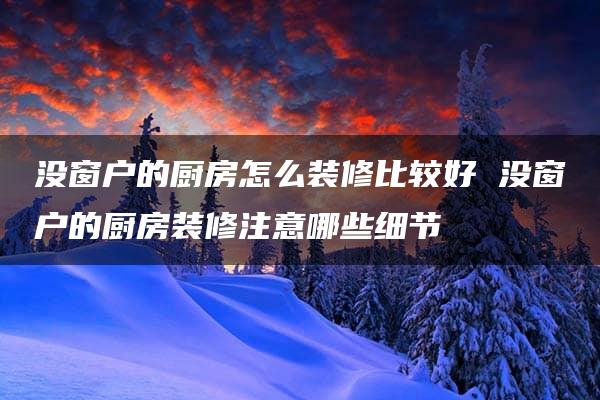 没窗户的厨房怎么装修比较好 没窗户的厨房装修注意哪些细节